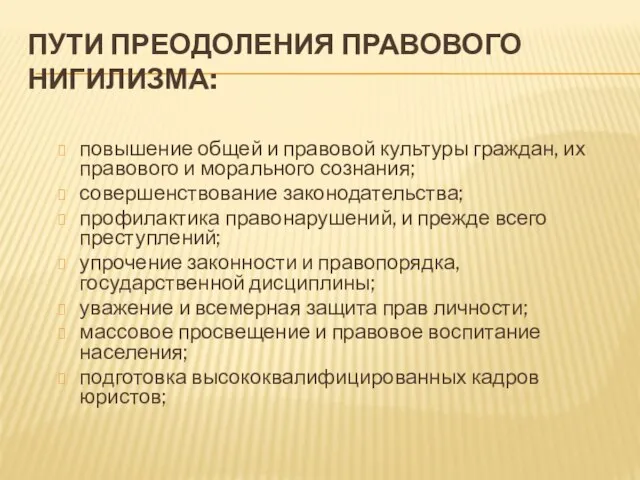 ПУТИ ПРЕОДОЛЕНИЯ ПРАВОВОГО НИГИЛИЗМА:

повышение общей и правовой культуры граждан, их правового и морального сознания;
совершенствование законодательства;
профилактика правонарушений, и прежде всего преступлений;
упрочение законности и правопорядка, государственной дисциплины;
уважение и всемерная защита прав личности;
массовое просвещение и правовое воспитание населения;
подготовка высококвалифицированных кадров юристов;